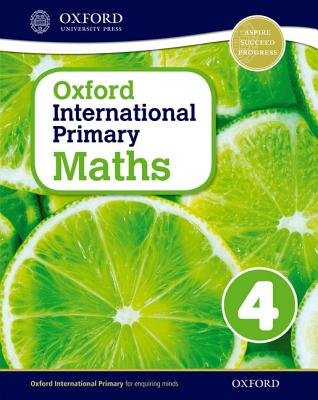 OXFORD
UNIVERSITY PRESS

ASPIRE
SUCCEED
PROGRESS

Oxford
International
Primary
Maths

4

Oxford International Primary for enquiring minds

OXFORD